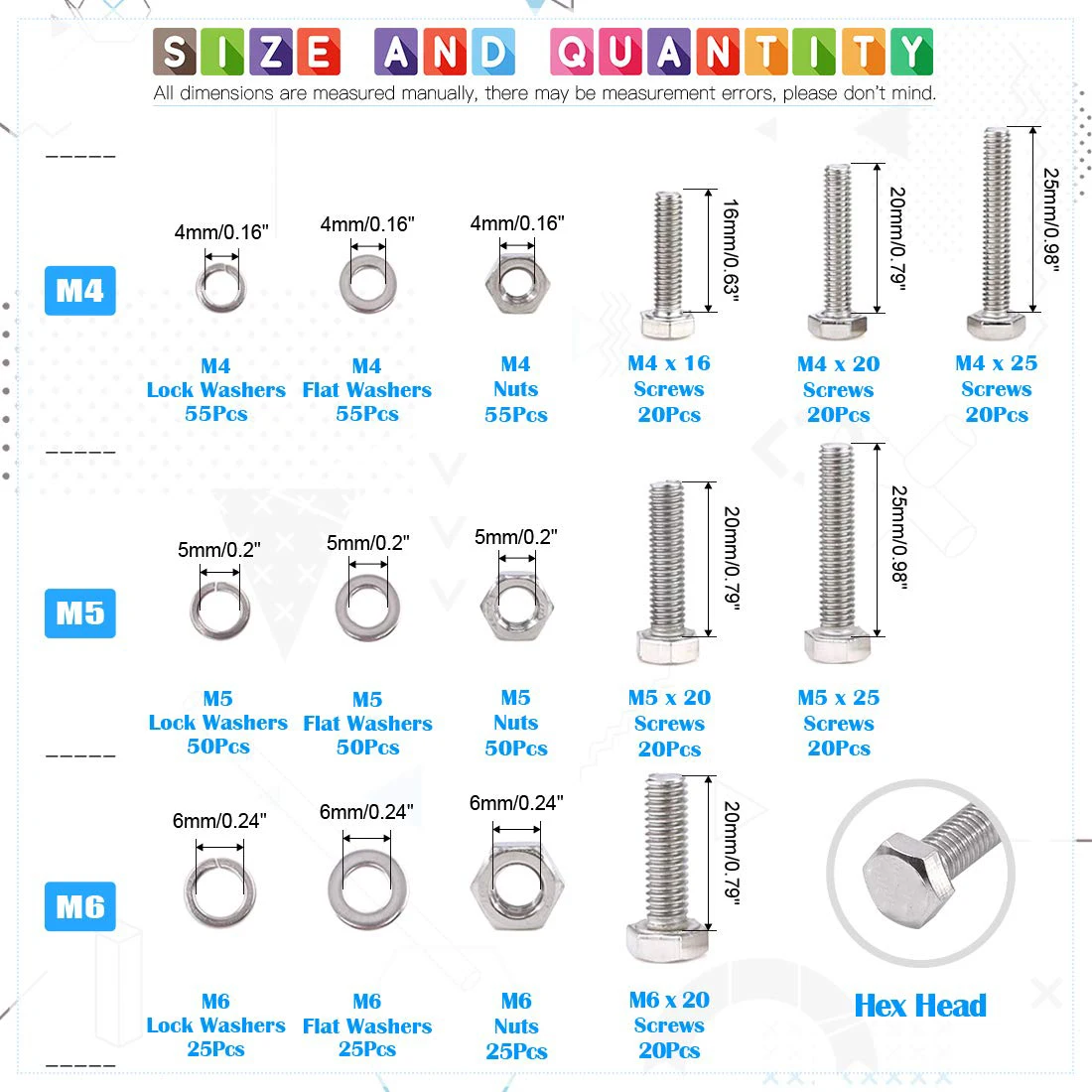 SIZE AND QUANTITY

All dimensions are measured manually, there may be measurement errors, please don't mind.

M4

4mm/0.16"
M4
Lock Washers
55Pcs

4mm/0.16"
M4
Flat Washers
55Pcs

4mm/0.16"
M4
Nuts
55Pcs

16mm/0.63"
M4 x 16
Screws
20Pcs

20mm/0.79"
M4 x 20
Screws
20Pcs

25mm/0.98"
M4 x 25
Screws
20Pcs

M5

5mm/0.2"
M5
Lock Washers
50Pcs

5mm/0.2"
M5
Flat Washers
50Pcs

5mm/0.2"
M5
Nuts
50Pcs

20mm/0.79"
M5 x 20
Screws
20Pcs

25mm/0.98"
M5 x 25
Screws
20Pcs

M6

6mm/0.24"
M6
Lock Washers
25Pcs

6mm/0.24"
M6
Flat Washers
25Pcs

6mm/0.24"
M6
Nuts
25Pcs

20mm/0.79"
M6 x 20
Screws
20Pcs

Hex Head